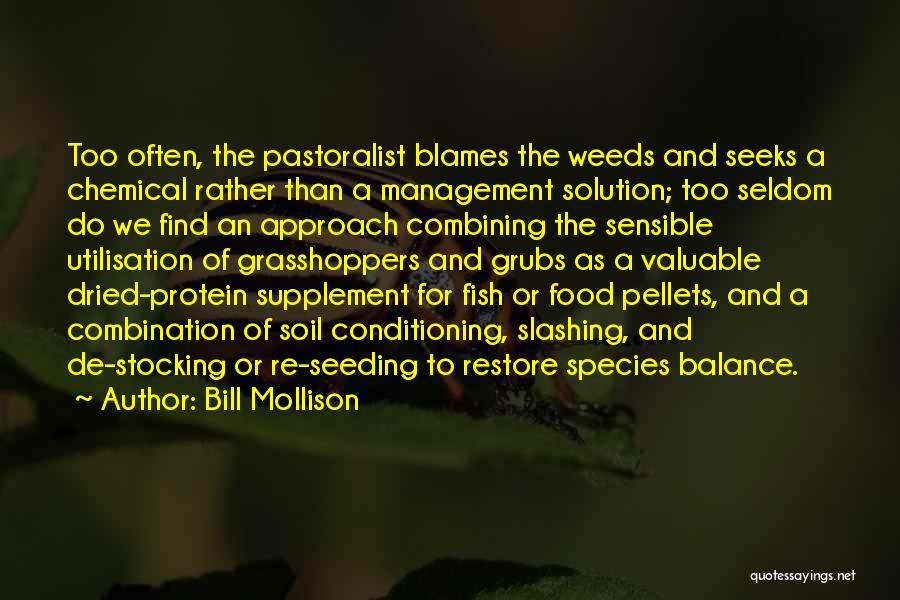 Too often, the pastoralist blames the weeds and seeks a chemical rather than a management solution; too seldom do we find an approach combining the sensible utilisation of grasshoppers and grubs as a valuable dried-protein supplement for fish or food pellets, and a combination of soil conditioning, slashing, and de-stocking or re-seeding to restore species balance.

~ Author: Bill Mollison

quotessayings.net